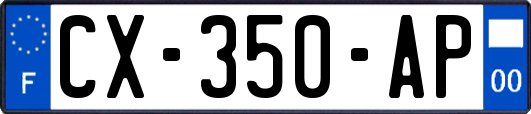 F
CX-350-AP
00